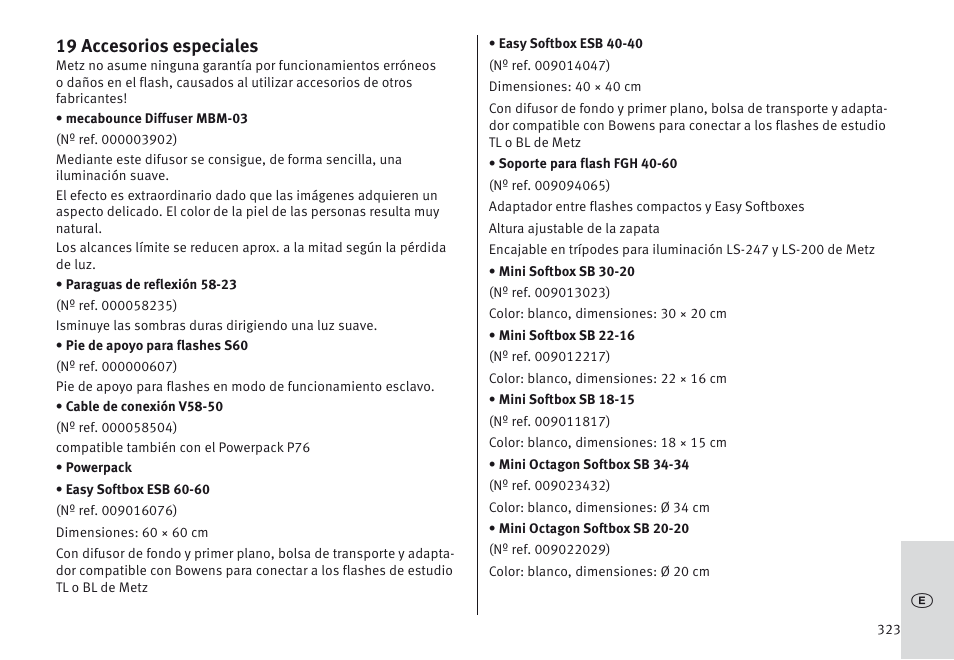 19 Accesorios especiales
Metz no asume ninguna garantía por funcionamientos erróneos o daños en el flash, causados al utilizar accesorios de otros fabricantes!

• mecabounce Diffuser MBM-03

(Nº ref. 000003902)

Mediante este difusor se consigue, de forma sencilla, una iluminación suave.

El efecto es extraordinario dado que las imágenes adquieren un aspecto delicado. El color de la piel de las personas resulta muy natural.

Los alcances límite se reducen aprox. a la mitad según la pérdida de luz.

• Paraguas de reflexión 58-23

(Nº ref. 000058235)

Isminuye las sombras duras dirigiendo una luz suave.

• Pie de apoyo para flashes S60

(Nº ref. 000000607)

Pie de apoyo para flashes en modo de funcionamiento esclavo.

• Cable de conexión V58-50

(Nº ref. 000058504)

compatible también con el Powerpack P76

• Powerpack

• Easy Softbox ESB 60-60

(Nº ref. 009016076)

Dimensiones: 60 × 60 cm

Con difusor de fondo y primer plano, bolsa de transporte y adaptador compatible con Bowens para conectar a los flashes de estudio TL o BL de Metz

• Easy Softbox ESB 40-40

(Nº ref. 009014047)

Dimensiones: 40 × 40 cm

Con difusor de fondo y primer plano, bolsa de transporte y adaptador compatible con Bowens para conectar a los flashes de estudio TL o BL de Metz

• Soporte para flash FGH 40-60

(Nº ref. 009094065)

Adaptador entre flashes compactos y Easy Softboxes

Altura ajustable de la zapata

Encajable en trípodes para iluminación LS-247 y LS-200 de Metz

• Mini Softbox SB 30-20

(Nº ref. 009013023)

Color: blanco, dimensiones: 30 × 20 cm

• Mini Softbox SB 22-16

(Nº ref. 009012217)

Color: blanco, dimensiones: 22 × 16 cm

• Mini Softbox SB 18-15

(Nº ref. 009011817)

Color: blanco, dimensiones: 18 × 15 cm

• Mini Octagon Softbox SB 34-34

(Nº ref. 009023432)

Color: blanco, dimensiones: Ø 34 cm

• Mini Octagon Softbox SB 20-20

(Nº ref. 009022029)

Color: blanco, dimensiones: Ø 20 cm

E

323